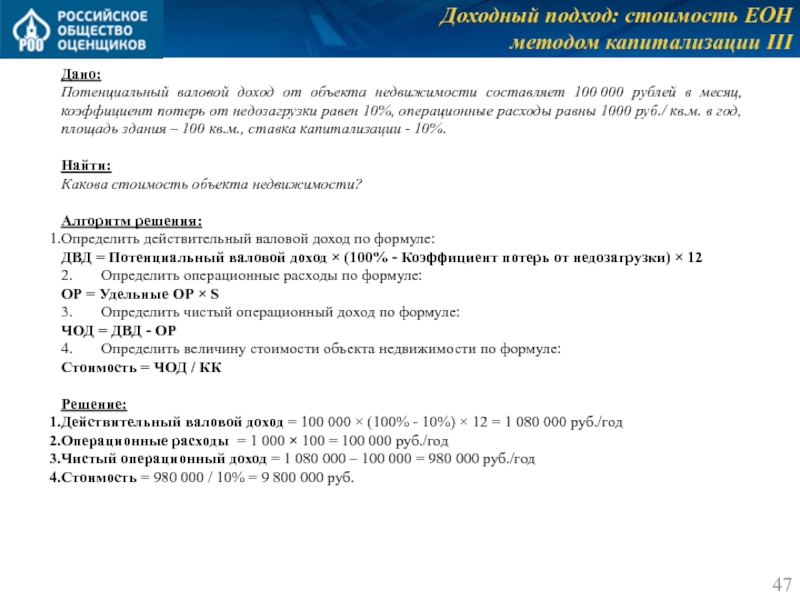 РОССИЙСКОЕ ОБЩЕСТВО ОЦЕНЩИКОВ

РОО

Доходный подход: стоимость ЕОН методом капитализации III

Дано:
Потенциальный валовой доход от объекта недвижимости составляет 100 000 рублей в месяц, коэффициент потерь от недозагрузки равен 10%, операционные расходы равны 1000 руб./ кв.м. в год, площадь здания – 100 кв.м., ставка капитализации - 10%.

Найти:
Какова стоимость объекта недвижимости?

Алгоритм решения:
1.Определить действительный валовой доход по формуле:
ДВД = Потенциальный валовой доход × (100% - Коэффициент потерь от недозагрузки) × 12
2. Определить операционные расходы по формуле:
ОР = Удельные ОР × S
3. Определить чистый операционный доход по формуле:
ЧОД = ДВД - ОР
4. Определить величину стоимости объекта недвижимости по формуле:
Стоимость = ЧОД / КК

Решение:
1.Действительный валовой доход = 100 000 × (100% - 10%) × 12 = 1 080 000 руб./год
2.Операционные расходы = 1 000 × 100 = 100 000 руб./год
3.Чистый операционный доход = 1 080 000 – 100 000 = 980 000 руб./год
4.Стоимость = 980 000 / 10% = 9 800 000 руб.

47